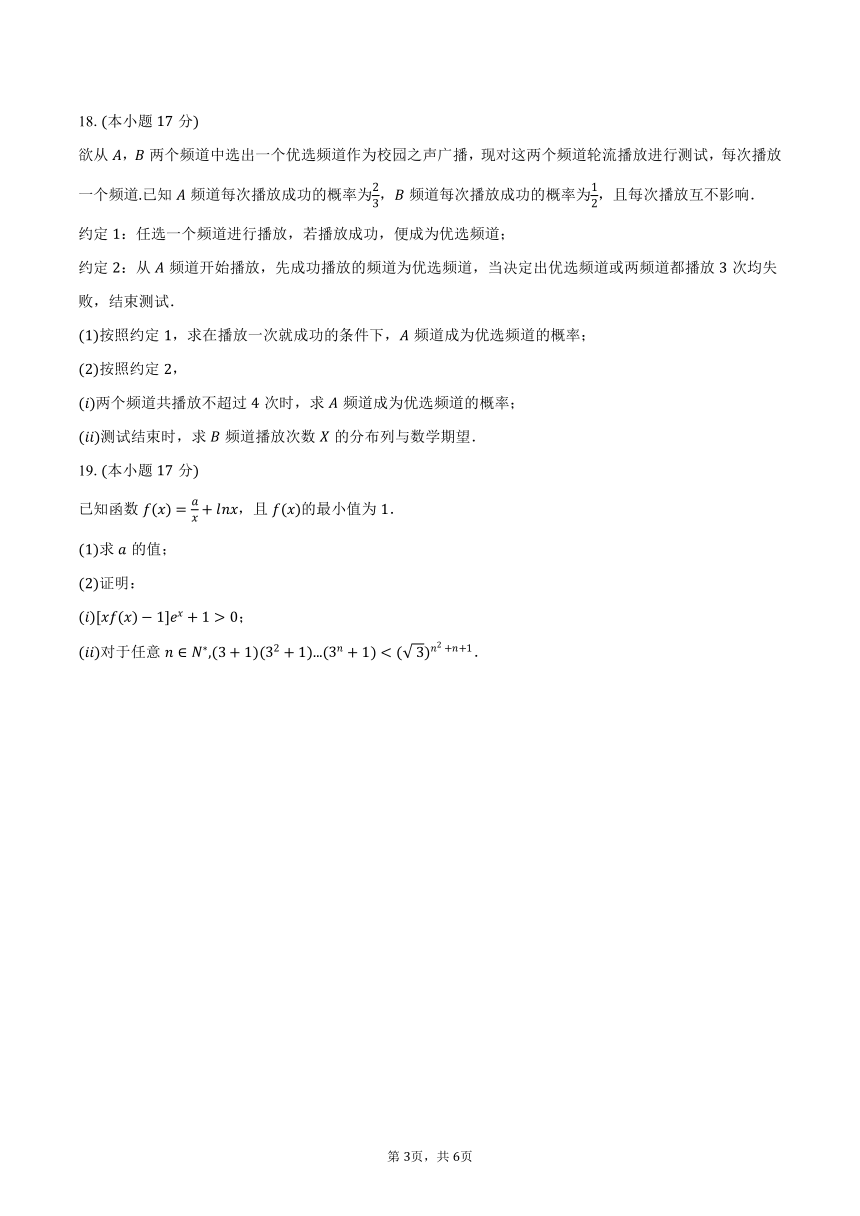 18. (本小题 17 分)

欲从 $A$，$B$ 两个频道中选出一个优选频道作为校园之声广播，现对这两个频道轮流播放进行测试，每次播放一个频道.已知 $A$ 频道每次播放成功的概率为$\frac{2}{3}$，$B$ 频道每次播放成功的概率为$\frac{1}{2}$，且每次播放互不影响.

约定 1：任选一个频道进行播放，若播放成功，便成为优选频道；

约定 2：从 $A$ 频道开始播放，先成功播放的频道为优选频道，当决定出优选频道或两频道都播放 3 次均失败，结束测试.

(1)按照约定 1，求在播放一次就成功的条件下，$A$ 频道成为优选频道的概率；

(2)按照约定 2，

$(i)$两个频道共播放不超过 4 次时，求 $A$ 频道成为优选频道的概率；

$(ii)$测试结束时，求 $B$ 频道播放次数 $X$ 的分布列与数学期望.

19. (本小题 17 分)

已知函数 $f(x)=\frac{a}{x}+lnx$，且 $f(x)$的最小值为 1.

(1)求 $a$ 的值；

(2)证明：

$(i)[xf(x)-1]e^x+1>0$；

$(ii)$对于任意 $n\in N^*$,$(3+1)(3^2+1)...(3^n+1)<(\sqrt{3})^{n^2+n+1}$.

第 3页，共 6页